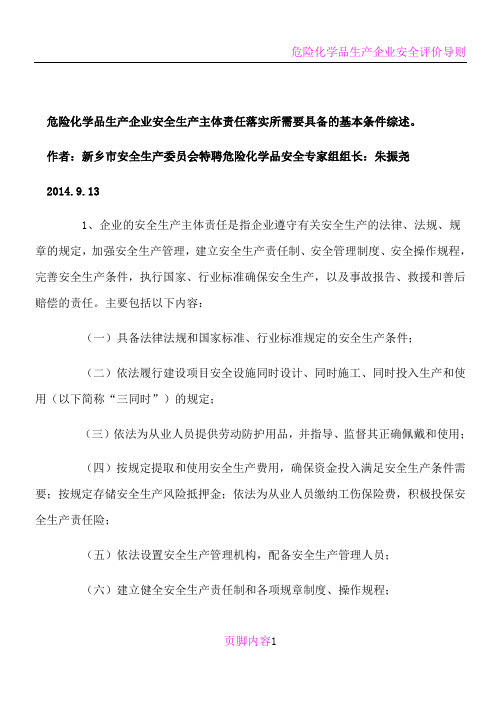 危险化学品生产企业安全评价导则

危险化学品生产企业安全生产主体责任落实所需要具备的基本条件综述。

作者：新乡市安全生产委员会特聘危险化学品安全专家组组长：朱振尧

2014.9.13

1、企业的安全生产主体责任是指企业遵守有关安全生产的法律、法规、规章的规定，加强安全生产管理，建立安全生产责任制、安全管理制度、安全操作规程，完善安全生产条件，执行国家、行业标准确保安全生产，以及事故报告、救援和善后赔偿的责任。主要包括以下内容：

（一）具备法律法规和国家标准、行业标准规定的安全生产条件；

（二）依法履行建设项目安全设施同时设计、同时施工、同时投入生产和使用（以下简称“三同时”）的规定；

（三）依法为从业人员提供劳动防护用品，并指导、监督其正确佩戴和使用；

（四）按规定提取和使用安全生产费用，确保资金投入满足安全生产条件需要；按规定存储安全生产风险抵押金；依法为从业人员缴纳工伤保险费，积极投保安全生产责任险；

（五）依法设置安全生产管理机构，配备安全生产管理人员；

（六）建立健全安全生产责任制和各项规章制度、操作规程；

页脚内容1